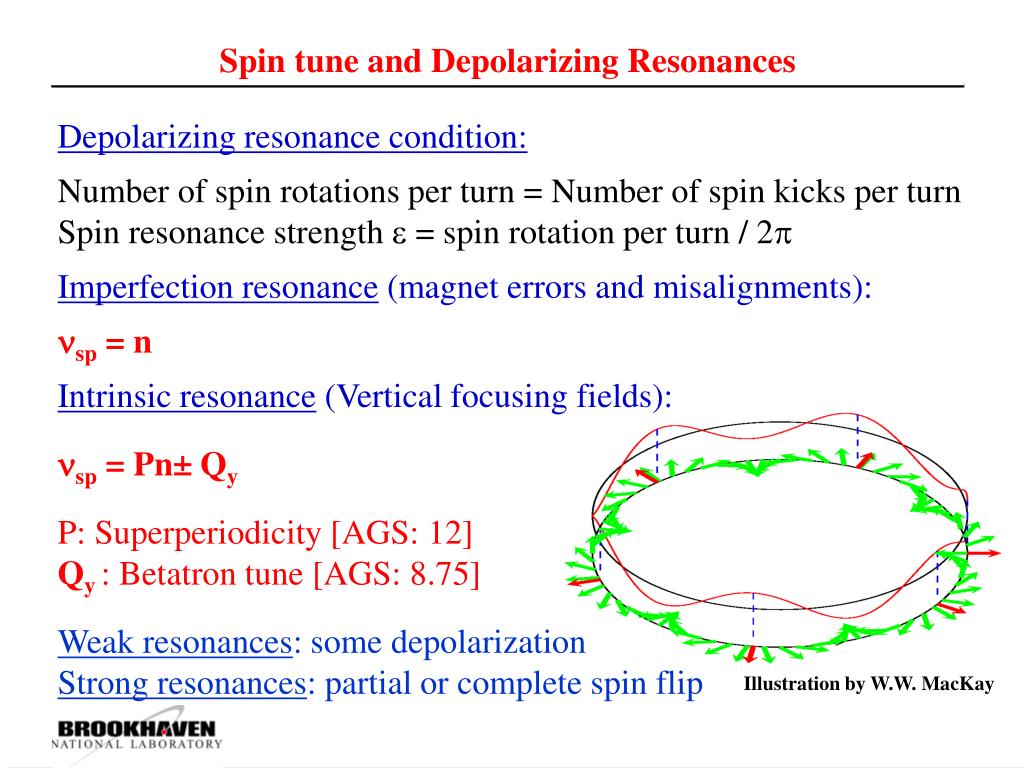 Spin tune and Depolarizing Resonances

Depolarizing resonance condition:

Number of spin rotations per turn = Number of spin kicks per turn
Spin resonance strength $\varepsilon$ = spin rotation per turn / $2\pi$

Imperfection resonance (magnet errors and misalignments):

$\nu_{sp} = n$

Intrinsic resonance (Vertical focusing fields):

$\nu_{sp} = Pn \pm Q_y$

P: Superperiodicity [AGS: 12]
$Q_y$ : Betatron tune [AGS: 8.75]

Weak resonances: some depolarization
Strong resonances: partial or complete spin flip

Illustration by W.W. MacKay

BROOKHAVEN
NATIONAL LABORATORY